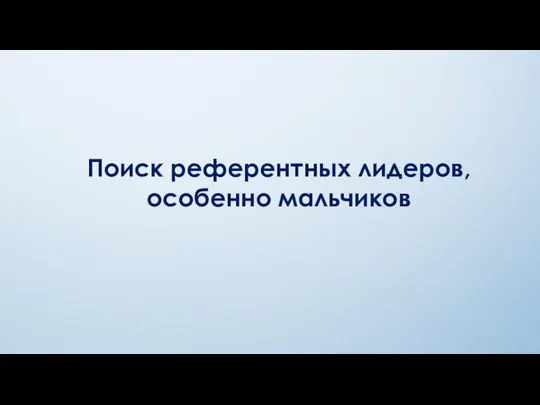 Поиск референтных лидеров, особенно мальчиков